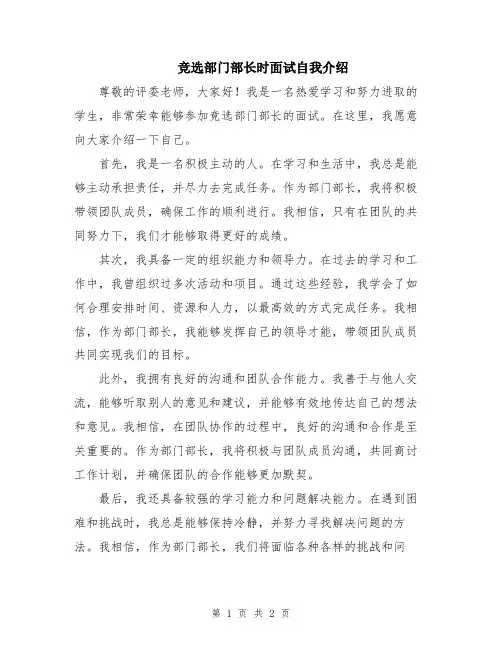 竞选部门部长时面试自我介绍

尊敬的评委老师，大家好！我是一名热爱学习和努力进取的学生，非常荣幸能够参加竞选部门部长的面试。在这里，我愿意向大家介绍一下自己。

首先，我是一名积极主动的人。在学习和生活中，我总是能够主动承担责任，并尽力去完成任务。作为部门部长，我将积极带领团队成员，确保工作的顺利进行。我相信，只有在团队的共同努力下，我们才能够取得更好的成绩。

其次，我具备一定的组织能力和领导力。在过去的学习和工作中，我曾组织过多次活动和项目。通过这些经验，我学会了如何合理安排时间、资源和人力，以最高效的方式完成任务。我相信，作为部门部长，我能够发挥自己的领导才能，带领团队成员共同实现我们的目标。

此外，我拥有良好的沟通和团队合作能力。我善于与他人交流，能够听取别人的意见和建议，并能够有效地传达自己的想法和意见。我相信，在团队协作的过程中，良好的沟通和合作是至关重要的。作为部门部长，我将积极与团队成员沟通，共同商讨工作计划，并确保团队的合作能够更加默契。

最后，我还具备较强的学习能力和问题解决能力。在遇到困难和挑战时，我总是能够保持冷静，并努力寻找解决问题的方法。我相信，作为部门部长，我们将面临各种各样的挑战和问

第 1 页 共 2 页